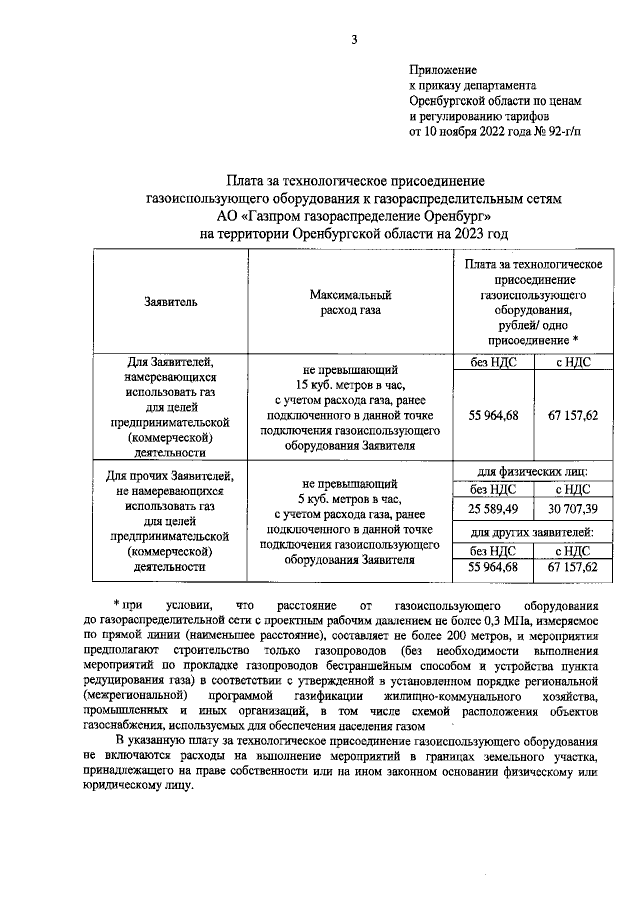 3

Приложение
к приказу департамента
Оренбургской области по ценам
и регулированию тарифов
от 10 ноября 2022 года № 92-г/п

Плата за технологическое присоединение газоиспользующего оборудования к газораспределительным сетям АО «Газпром газораспределение Оренбург» на территории Оренбургской области на 2023 год

| Заявитель | Максимальный расход газа | Плата за технологическое присоединение газоиспользующего оборудования, рублей/ одно присоединение * | |
|---|---|---|---|
| Для Заявителей, намеревающихся использовать газ для целей предпринимательской (коммерческой) деятельности | не превышающий 15 куб. метров в час, с учетом расхода газа, ранее подключенного в данной точке подключения газоиспользующего оборудования Заявителя | без НДС | с НДС |
| | | 55 964,68 | 67 157,62 |
| Для прочих Заявителей, не намеревающихся использовать газ для целей предпринимательской (коммерческой) деятельности | не превышающий 5 куб. метров в час, с учетом расхода газа, ранее подключенного в данной точке подключения газоиспользующего оборудования Заявителя | для физических лиц: | |
| | | без НДС | с НДС |
| | | 25 589,49 | 30 707,39 |
| | | для других заявителей: | |
| | | без НДС | с НДС |
| | | 55 964,68 | 67 157,62 |

* при условии, что расстояние от газоиспользующего оборудования до газораспределительной сети с проектным рабочим давлением не более 0,3 МПа, измеряемое по прямой линии (наименьшее расстояние), составляет не более 200 метров, и мероприятия предполагают строительство только газопроводов (без необходимости выполнения мероприятий по прокладке газопроводов бестраншейным способом и устройства пункта редуцирования газа) в соответствии с утвержденной в установленном порядке региональной (межрегиональной) программой газификации жилищно-коммунального хозяйства, промышленных и иных организаций, в том числе схемой расположения объектов газоснабжения, используемых для обеспечения населения газом

В указанную плату за технологическое присоединение газоиспользующего оборудования не включаются расходы на выполнение мероприятий в границах земельного участка, принадлежащего на праве собственности или на ином законном основании физическому или юридическому лицу.